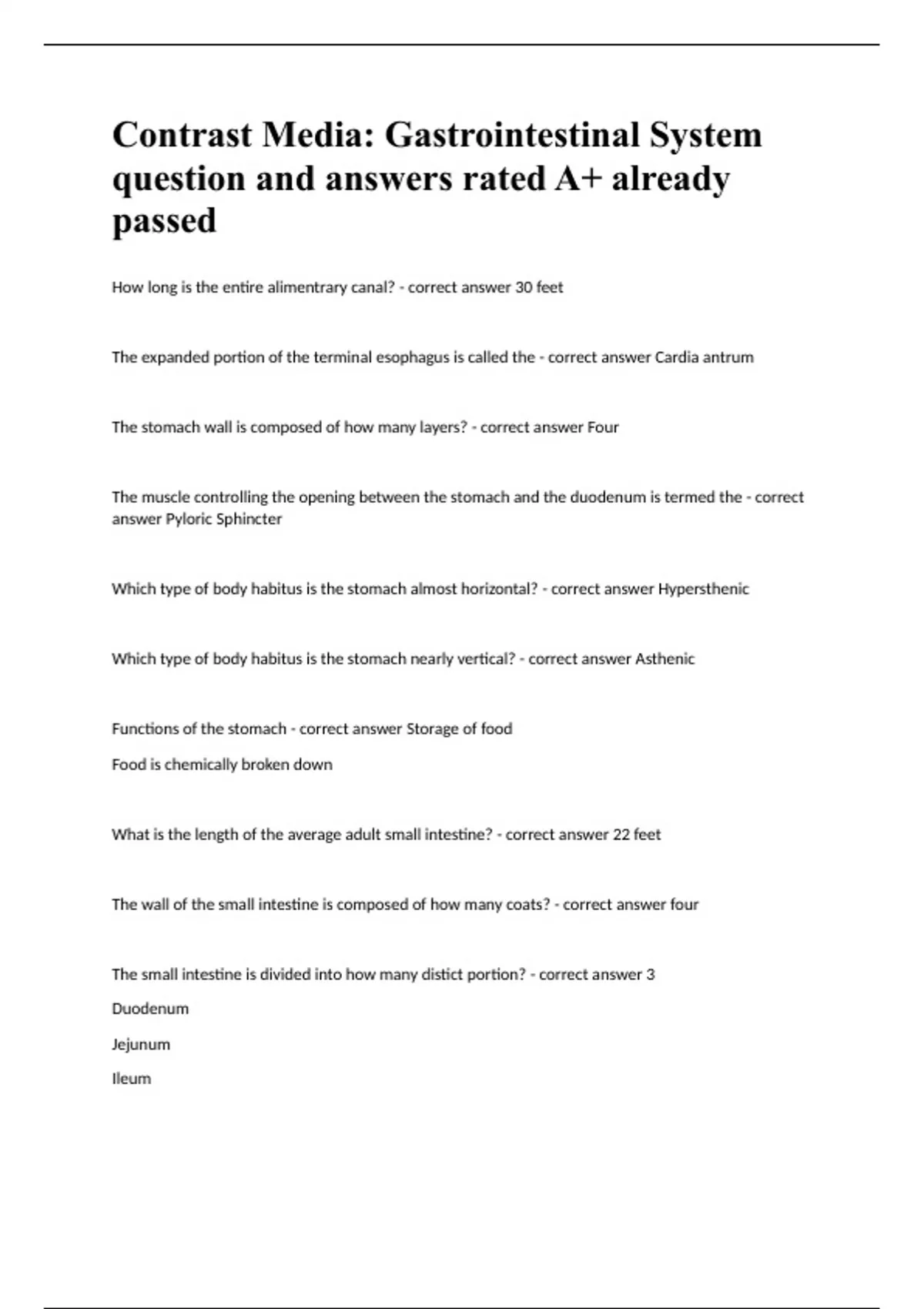 Contrast Media: Gastrointestinal System question and answers rated A+ already passed

How long is the entire alimentrary canal? - correct answer 30 feet

The expanded portion of the terminal esophagus is called the - correct answer Cardia antrum

The stomach wall is composed of how many layers? - correct answer Four

The muscle controlling the opening between the stomach and the duodenum is termed the - correct answer Pyloric Sphincter

Which type of body habitus is the stomach almost horizontal? - correct answer Hypersthenic

Which type of body habitus is the stomach nearly vertical? - correct answer Asthenic

Functions of the stomach - correct answer Storage of food

Food is chemically broken down

What is the length of the average adult small intestine? - correct answer 22 feet

The wall of the small intestine is composed of how many coats? - correct answer four

The small intestine is divided into how many distict portion? - correct answer 3

Duodenum

Jejunum

Ileum